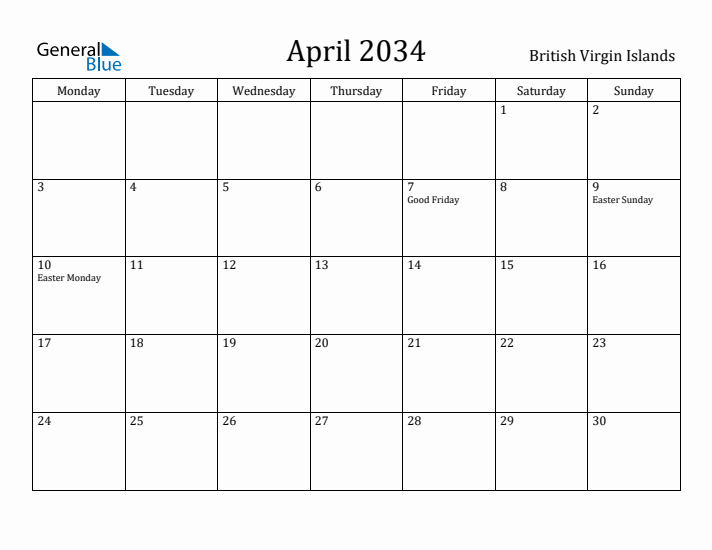 General Blue

April 2034

British Virgin Islands

| Monday | Tuesday | Wednesday | Thursday | Friday | Saturday | Sunday |
|---|---|---|---|---|---|---|
| | | | | | 1 | 2 |
| 3 | 4 | 5 | 6 | 7 Good Friday | 8 | 9 Easter Sunday |
| 10 Easter Monday | 11 | 12 | 13 | 14 | 15 | 16 |
| 17 | 18 | 19 | 20 | 21 | 22 | 23 |
| 24 | 25 | 26 | 27 | 28 | 29 | 30 |